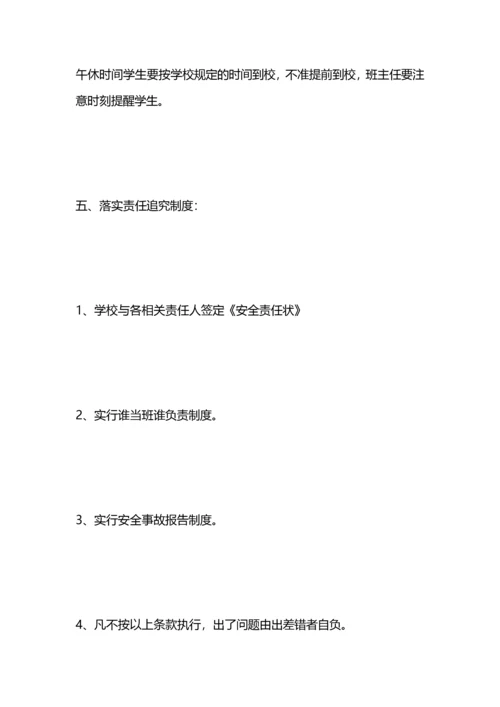 午休时间学生要按学校规定的时间到校，不准提前到校，班主任要注意时刻提醒学生。

五、落实责任追究制度：

1、学校与各相关责任人签定《安全责任状》

2、实行谁当班谁负责制度。

3、实行安全事故报告制度。

4、凡不按以上条款执行，出了问题由出差错者自负。